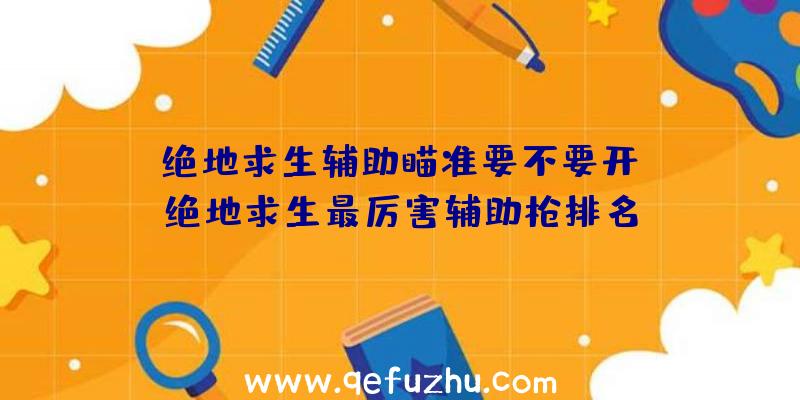 绝地求生辅助瞄准要不要开
绝地求生最厉害辅助枪排名

www.qefuzhu.com